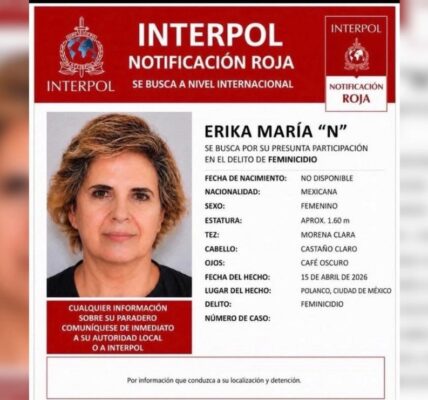 INTERPOL

INTERPOL
NOTIFICACIÓN ROJA
SE BUSCA A NIVEL INTERNACIONAL

INTERPOL
NOTIFICACIÓN
ROJA

ERIKA MARÍA "N"

SE BUSCA POR SU PRESUNTA PARTICIPACIÓN EN EL DELITO DE FEMINICIDIO

FECHA DE NACIMIENTO: NO DISPONIBLE
NACIONALIDAD: MEXICANA
SEXO: FEMENINO
ESTATURA: APROX. 1.60 m
TEZ: MORENA CLARA
CABELLO: CASTAÑO CLARO
OJOS: CAFÉ OSCURO
FECHA DEL HECHO: 15 DE ABRIL DE 2026
LUGAR DEL HECHO: POLANCO, CIUDAD DE MÉXICO
DELITO: FEMINICIDIO
NÚMERO DE CASO:

CUALQUIER INFORMACIÓN SOBRE SU PARADERO COMUNÍQUESE DE INMEDIATO A SU AUTORIDAD LOCAL O A INTERPOL

Por información que conduzca a su localización y detención.